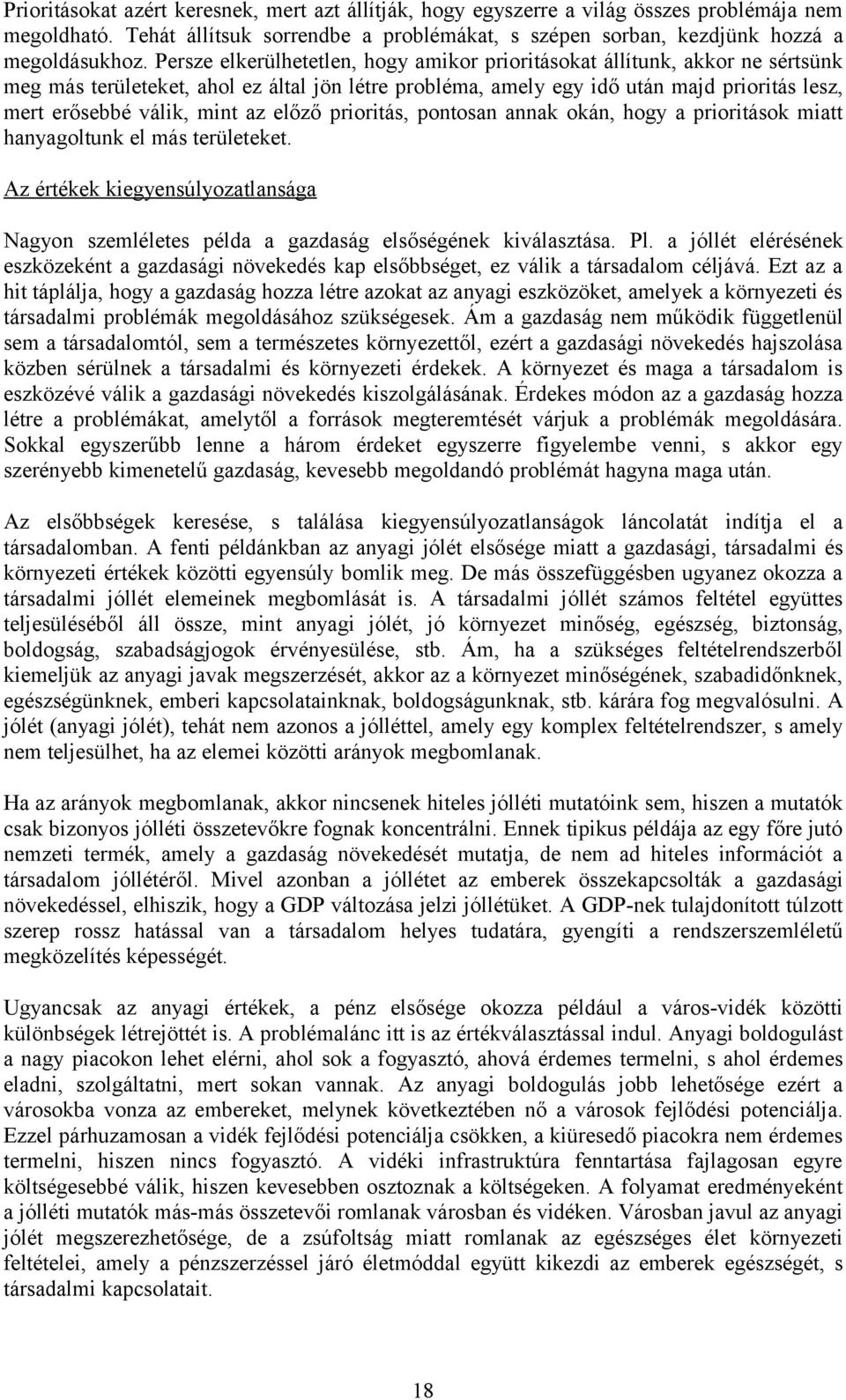 Prioritásokat azért keresnek, mert azt állítják, hogy egyszerre a világ összes problémája nem megoldható. Tehát állítsuk sorrendbe a problémákat, s szépen sorban, kezdjünk hozzá a megoldásukhoz. Persze elkerülhetetlen, hogy amikor prioritásokat állítunk, akkor ne sértsünk meg más területeket, ahol ez által jön létre probléma, amely egy idő után majd prioritás lesz, mert erősebbé válik, mint az előző prioritás, pontosan annak okán, hogy a prioritások miatt hanyagoltunk el más területeket.

Az értékek kiegyensúlyozatlansága

Nagyon szemléletes példa a gazdaság elsőségének kiválasztása. Pl. a jóllét elérésének eszközeként a gazdasági növekedés kap elsőbbséget, ez válik a társadalom céljává. Ezt az a hit táplálja, hogy a gazdaság hozza létre azokat az anyagi eszközöket, amelyek a környezeti és társadalmi problémák megoldásához szükségesek. Ám a gazdaság nem működik függetlenül sem a társadalomtól, sem a természetes környezettől, ezért a gazdasági növekedés hajszolása közben sérülnek a társadalmi és környezeti érdekek. A környezet és maga a társadalom is eszközévé válik a gazdasági növekedés kiszolgálásának. Érdekes módon az a gazdaság hozza létre a problémákat, amelytől a források megteremtését várjuk a problémák megoldására. Sokkal egyszerűbb lenne a három érdeket egyszerre figyelembe venni, s akkor egy szerényebb kimenetelű gazdaság, kevesebb megoldandó problémát hagyna maga után.

Az elsőbbségek keresése, s találása kiegyensúlyozatlanságok láncolatát indítja el a társadalomban. A fenti példánkban az anyagi jólét elsősége miatt a gazdasági, társadalmi és környezeti értékek közötti egyensúly bomlik meg. De más összefüggésben ugyanez okozza a társadalmi jóllét elemeinek megbomlását is. A társadalmi jóllét számos feltétel együttes teljesüléséből áll össze, mint anyagi jólét, jó környezet minőség, egészség, biztonság, boldogság, szabadságjogok érvényesülése, stb. Ám, ha a szükséges feltételrendszerből kiemeljük az anyagi javak megszerzését, akkor az a környezet minőségének, szabadidőnknek, egészségünknek, emberi kapcsolatainknak, boldogságunknak, stb. kárára fog megvalósulni. A jólét (anyagi jólét), tehát nem azonos a jólléttel, amely egy komplex feltételrendszer, s amely nem teljesülhet, ha az elemei közötti arányok megbomlanak.

Ha az arányok megbomlanak, akkor nincsenek hiteles jólléti mutatóink sem, hiszen a mutatók csak bizonyos jólléti összetevőkre fognak koncentrálni. Ennek tipikus példája az egy főre jutó nemzeti termék, amely a gazdaság növekedését mutatja, de nem ad hiteles információt a társadalom jóllétéről. Mivel azonban a jóllétet az emberek összekapcsolták a gazdasági növekedéssel, elhiszik, hogy a GDP változása jelzi jóllétüket. A GDP-nek tulajdonított túlzott szerep rossz hatással van a társadalom helyes tudatára, gyengíti a rendszerszemléletű megközelítés képességét.

Ugyancsak az anyagi értékek, a pénz elsősége okozza például a város-vidék közötti különbségek létrejöttét is. A problémalánc itt is az értékválasztással indul. Anyagi boldogulást a nagy piacokon lehet elérni, ahol sok a fogyasztó, ahová érdemes termelni, s ahol érdemes eladni, szolgáltatni, mert sokan vannak. Az anyagi boldogulás jobb lehetősége ezért a városokba vonza az embereket, melynek következtében nő a városok fejlődési potenciálja. Ezzel párhuzamosan a vidék fejlődési potenciálja csökken, a kiüresedő piacokra nem érdemes termelni, hiszen nincs fogyasztó. A vidéki infrastruktúra fenntartása fajlagosan egyre költségesebbé válik, hiszen kevesebben osztoznak a költségeken. A folyamat eredményeként a jólléti mutatók más-más összetevői romlanak városban és vidéken. Városban javul az anyagi jólét megszerezhetősége, de a zsúfoltság miatt romlanak az egészséges élet környezeti feltételei, amely a pénzszerzéssel járó életmóddal együtt kikezdi az emberek egészségét, s társadalmi kapcsolatait.

18